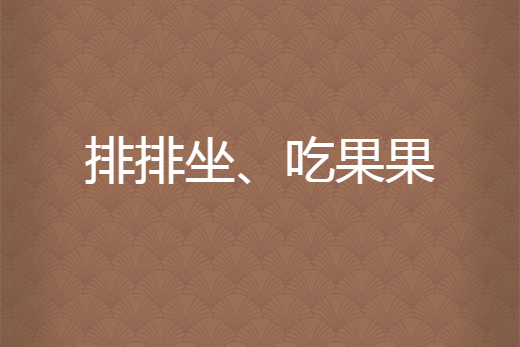 排排坐、吃果果